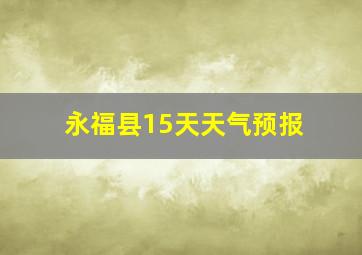 永福县15天天气预报